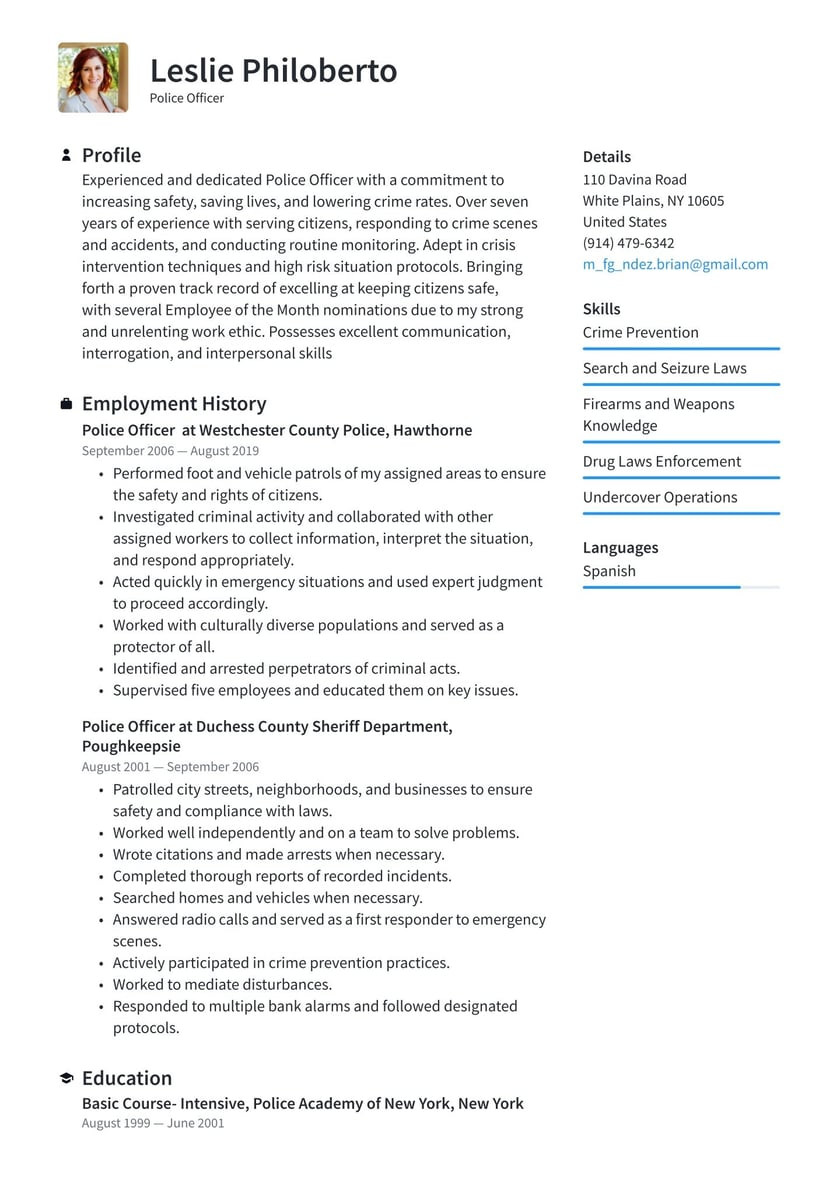 Leslie Philoberto
Police Officer

Profile
Experienced and dedicated Police Officer with a commitment to increasing safety, saving lives, and lowering crime rates. Over seven years of experience with serving citizens, responding to crime scenes and accidents, and conducting routine monitoring. Adept in crisis intervention techniques and high risk situation protocols. Bringing forth a proven track record of excelling at keeping citizens safe, with several Employee of the Month nominations due to my strong and unrelenting work ethic. Possesses excellent communication, interrogation, and interpersonal skills

Employment History
Police Officer at Westchester County Police, Hawthorne
September 2006 — August 2019
• Performed foot and vehicle patrols of my assigned areas to ensure the safety and rights of citizens.
• Investigated criminal activity and collaborated with other assigned workers to collect information, interpret the situation, and respond appropriately.
• Acted quickly in emergency situations and used expert judgment to proceed accordingly.
• Worked with culturally diverse populations and served as a protector of all.
• Identified and arrested perpetrators of criminal acts.
• Supervised five employees and educated them on key issues.

Police Officer at Duchess County Sheriff Department, Poughkeepsie
August 2001 — September 2006
• Patrolled city streets, neighborhoods, and businesses to ensure safety and compliance with laws.
• Worked well independently and on a team to solve problems.
• Wrote citations and made arrests when necessary.
• Completed thorough reports of recorded incidents.
• Searched homes and vehicles when necessary.
• Answered radio calls and served as a first responder to emergency scenes.
• Actively participated in crime prevention practices.
• Worked to mediate disturbances.
• Responded to multiple bank alarms and followed designated protocols.

Education
Basic Course- Intensive, Police Academy of New York, New York
August 1999 — June 2001

Details
110 Davina Road
White Plains, NY 10605
United States
(914) 479-6342
m_fg_ndez.brian@gmail.com

Skills
Crime Prevention
Search and Seizure Laws
Firearms and Weapons Knowledge
Drug Laws Enforcement
Undercover Operations

Languages
Spanish